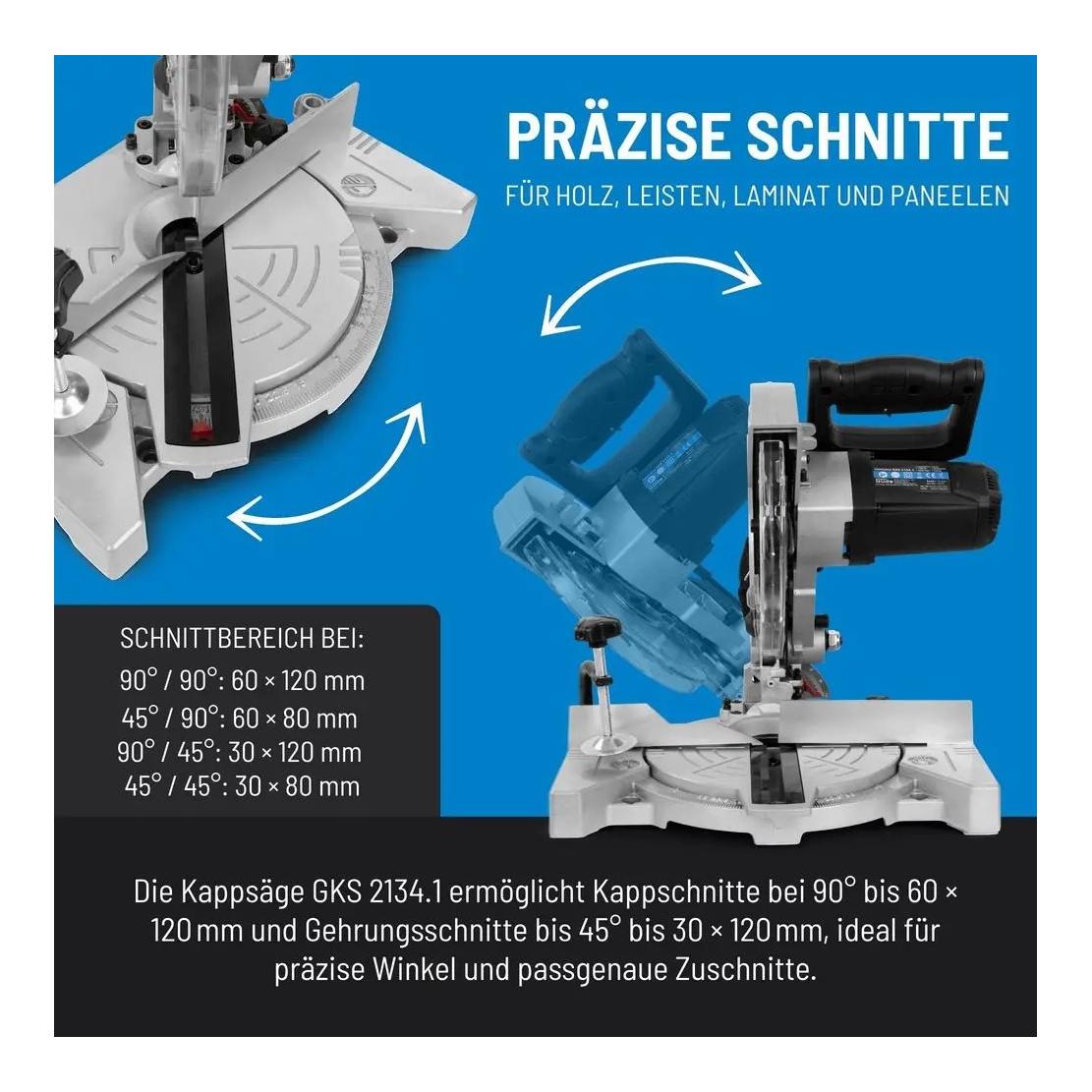 PRÄZISE SCHNITTE

FÜR HOLZ, LEISTEN, LAMINAT UND PANEELEN

SCHNITTBEREICH BEI:
90° / 90°: 60 × 120 mm
45° / 90°: 60 × 80 mm
90° / 45°: 30 × 120 mm
45° / 45°: 30 × 80 mm

Die Kappsäge GKS 2134.1 ermöglicht Kappschnitte bei 90° bis 60 × 120 mm und Gehrungsschnitte bis 45° bis 30 × 120 mm, ideal für präzise Winkel und passgenaue Zuschnitte.